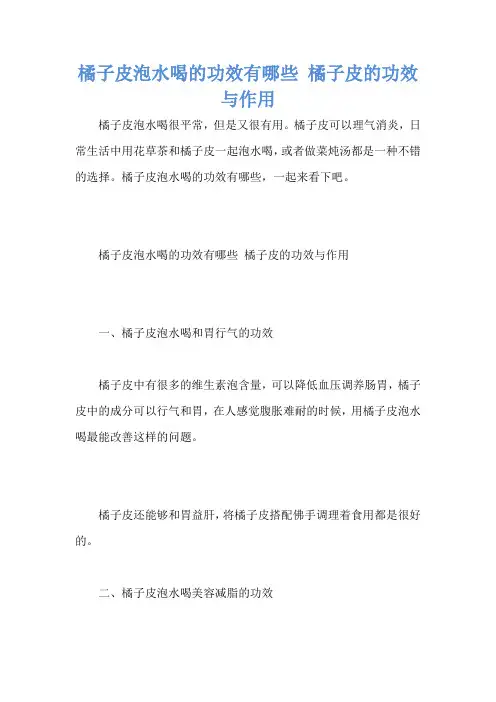 橘子皮泡水喝的功效有哪些 橘子皮的功效与作用

橘子皮泡水喝很平常，但是又很有用。橘子皮可以理气消炎，日常生活中用花草茶和橘子皮一起泡水喝，或者做菜炖汤都是一种不错的选择。橘子皮泡水喝的功效有哪些，一起来看下吧。

橘子皮泡水喝的功效有哪些 橘子皮的功效与作用

一、橘子皮泡水喝和胃行气的功效

橘子皮中有很多的维生素泡含量，可以降低血压调养肠胃，橘子皮中的成分可以行气和胃，在人感觉腹胀难耐的时候，用橘子皮泡水喝最能改善这样的问题。

橘子皮还能够和胃益肝，将橘子皮搭配佛手调理着食用都是很好的。

二、橘子皮泡水喝美容减脂的功效